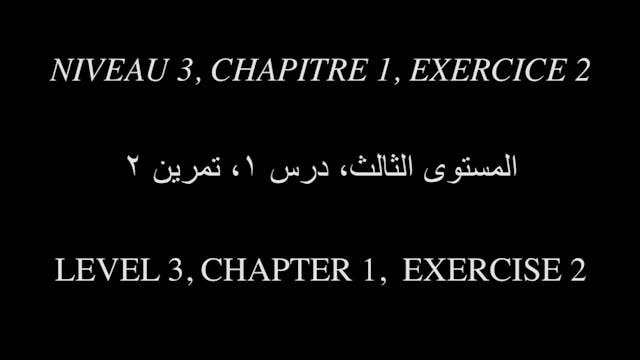 NIVEAU 3, CHAPITRE 1, EXERCICE 2

المستوى الثالث، درس ١، تمرين ٢

LEVEL 3, CHAPTER 1, EXERCISE 2